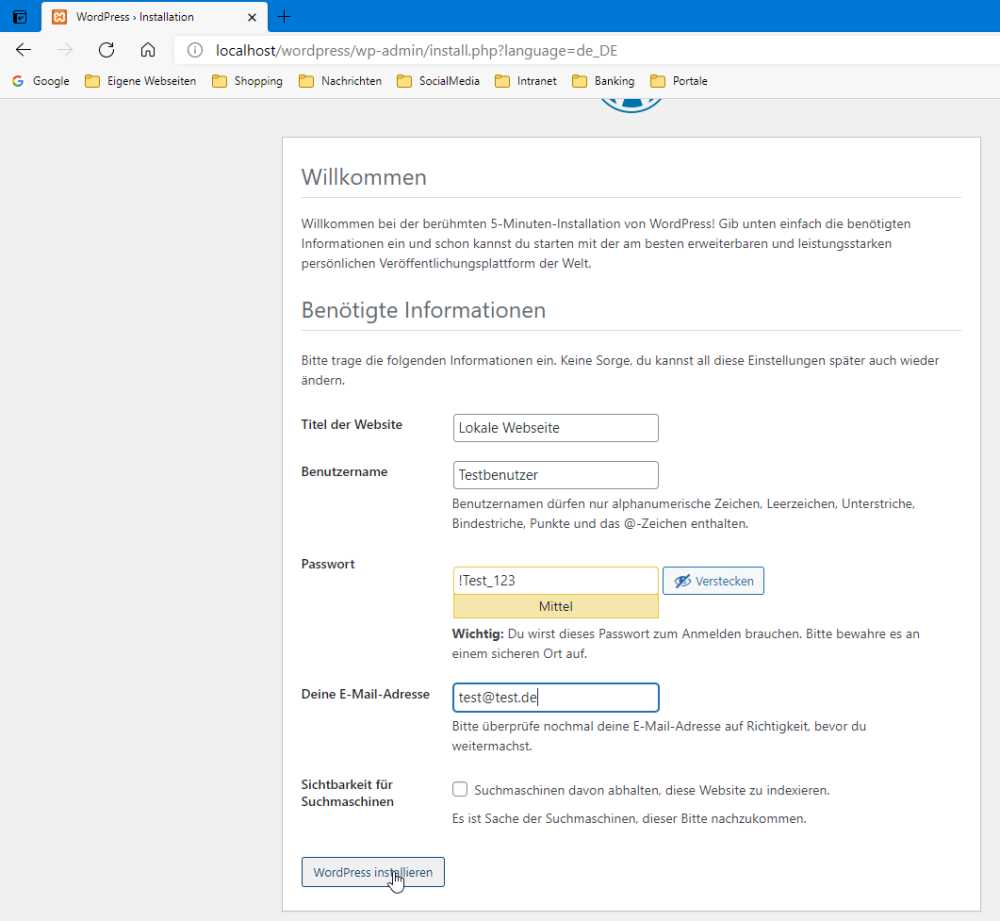 WordPress › Installation

localhost/wordpress/wp-admin/install.php?language=de_DE

Google Eigene Webseiten Shopping Nachrichten SocialMedia Intranet Banking Portale

Willkommen

Willkommen bei der berühmten 5-Minuten-Installation von WordPress! Gib unten einfach die benötigten Informationen ein und schon kannst du starten mit der am besten erweiterbaren und leistungsstarken persönlichen Veröffentlichungsplattform der Welt.

Benötigte Informationen

Bitte trage die folgenden Informationen ein. Keine Sorge, du kannst all diese Einstellungen später auch wieder ändern.

Titel der Website
Lokale Webseite

Benutzername
Testbenutzer
Benutzernamen dürfen nur alphanumerische Zeichen, Leerzeichen, Unterstriche, Bindestriche, Punkte und das @-Zeichen enthalten.

Passwort
!Test_123
Verstecken
Mittel
Wichtig: Du wirst dieses Passwort zum Anmelden brauchen. Bitte bewahre es an einem sicheren Ort auf.

Deine E-Mail-Adresse
test@test.de
Bitte überprüfe nochmal deine E-Mail-Adresse auf Richtigkeit, bevor du weitermachst.

Sichtbarkeit für Suchmaschinen
Suchmaschinen davon abhalten, diese Website zu indexieren.
Es ist Sache der Suchmaschinen, dieser Bitte nachzukommen.

WordPress installieren